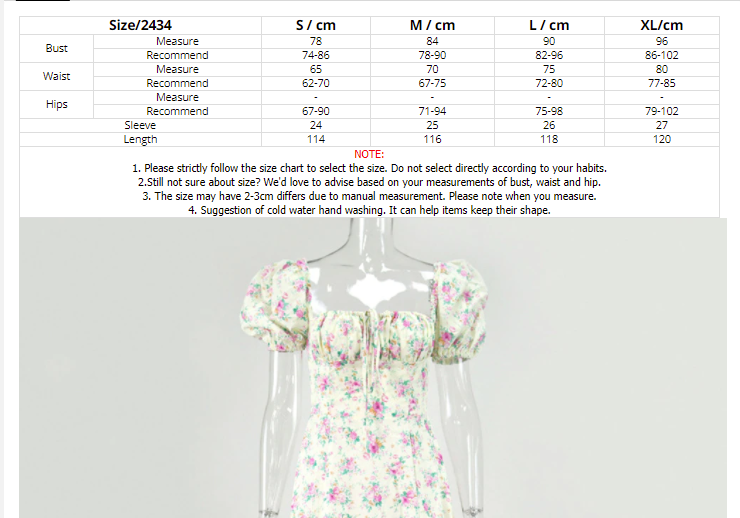 | Size/2434 | | S / cm | M / cm | L / cm | XL/cm |
|---|---|---|---|---|---|
| Bust | Measure | 78 | 84 | 90 | 96 |
| | Recommend | 74-86 | 78-90 | 82-96 | 86-102 |
| Waist | Measure | 65 | 70 | 75 | 80 |
| | Recommend | 62-70 | 67-75 | 72-80 | 77-85 |
| Hips | Measure | - | - | - | - |
| | Recommend | 67-90 | 71-94 | 75-98 | 79-102 |
| Sleeve | | 24 | 25 | 26 | 27 |
| Length | | 114 | 116 | 118 | 120 |

NOTE:
1. Please strictly follow the size chart to select the size. Do not select directly according to your habits.
2.Still not sure about size? We'd love to advise based on your measurements of bust, waist and hip.
3. The size may have 2-3cm differs due to manual measurement. Please note when you measure.
4. Suggestion of cold water hand washing. It can help items keep their shape.